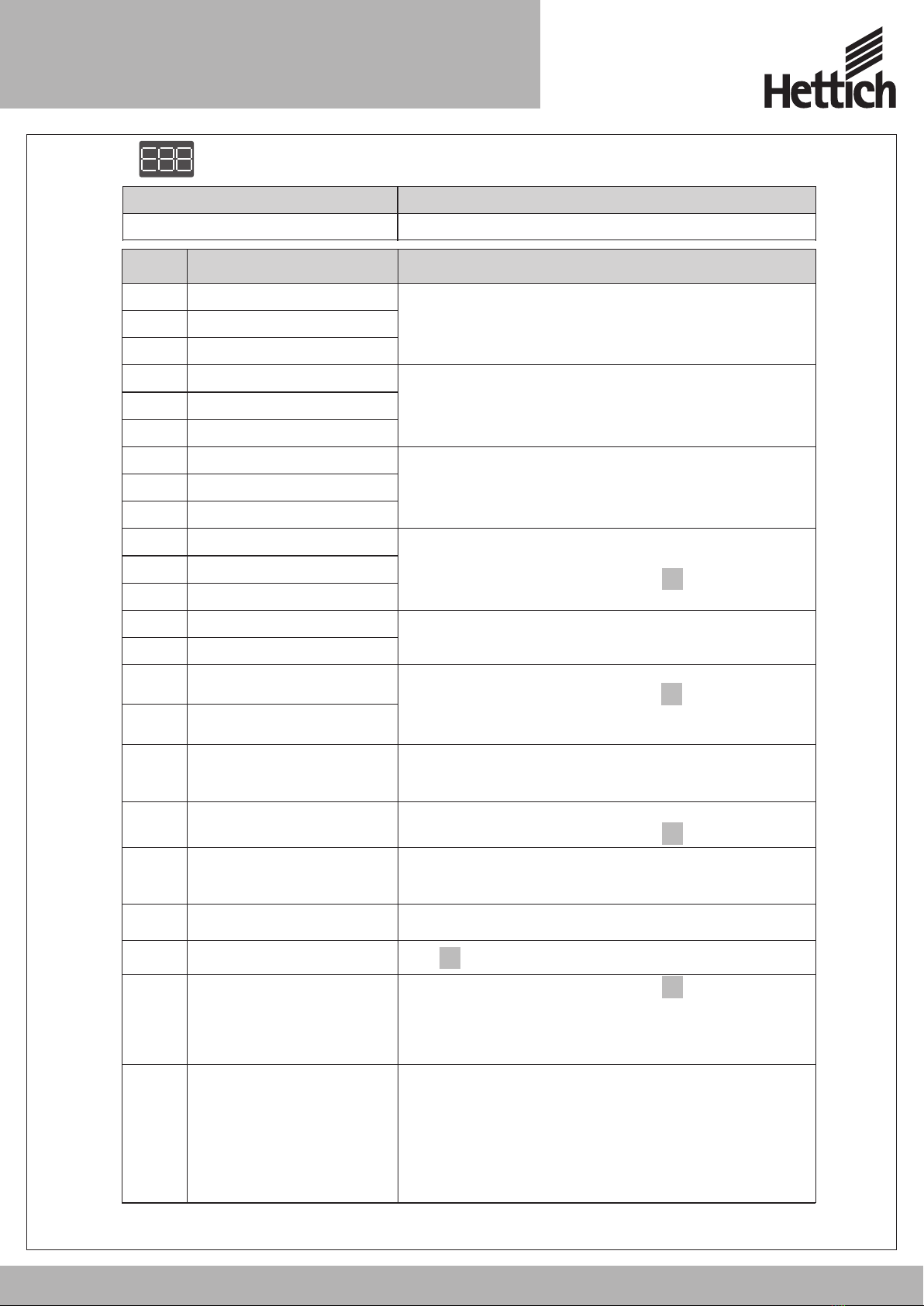 Hettich